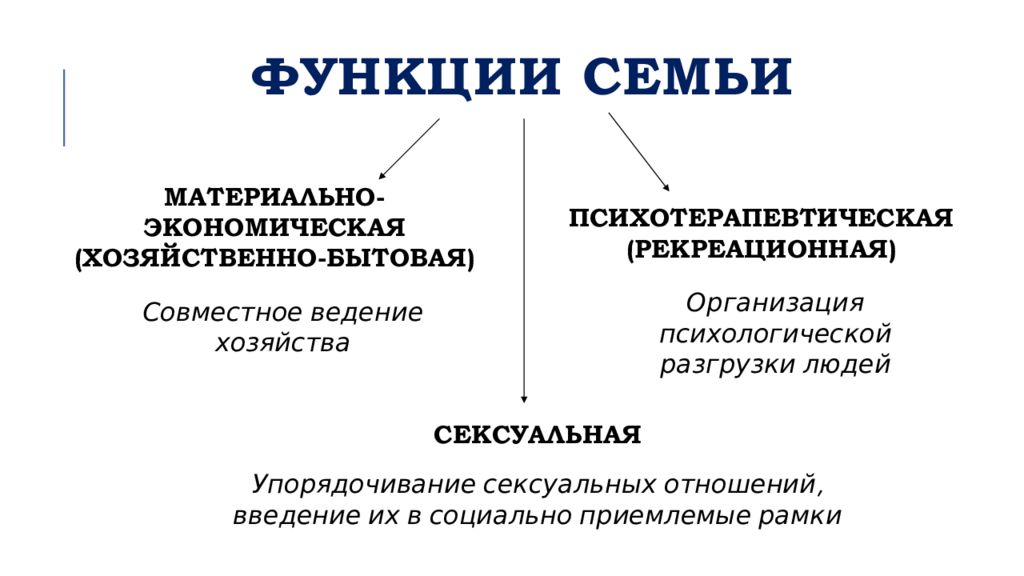 ФУНКЦИИ СЕМЬИ

МАТЕРИАЛЬНО-ЭКОНОМИЧЕСКАЯ (ХОЗЯЙСТВЕННО-БЫТОВАЯ)

Совместное ведение хозяйства

ПСИХОТЕРАПЕВТИЧЕСКАЯ (РЕКРЕАЦИОННАЯ)

Организация психологической разгрузки людей

СЕКСУАЛЬНАЯ

Упорядочивание сексуальных отношений, введение их в социально приемлемые рамки